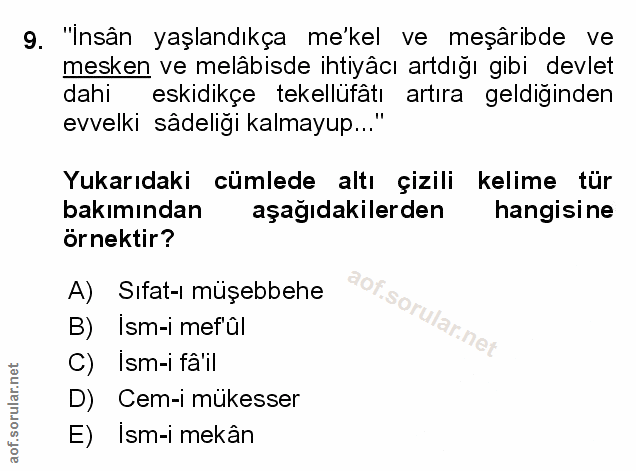 9. "İnsân yaşlandıkça me'kel ve meşâribde ve mesken ve melâbisde ihtiyâcı artdığı gibi devlet dahi eskidikçe tekellüfâtı artıra geldiğinden evvelki sâdeliği kalmayup..."

Yukarıdaki cümlede altı çizili kelime tür bakımından aşağıdakilerden hangisine örnektir?

A) Sıfat-ı müşebbehe
B) İsm-i mef'ûl
C) İsm-i fâ'il
D) Cem-i mükesser
E) İsm-i mekân

aof.sorular.net